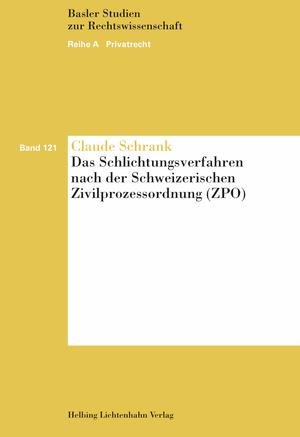 Basler Studien
zur Rechtswissenschaft

Reihe A Privatrecht

Band 121

Claude Schrank

Das Schlichtungsverfahren nach der Schweizerischen Zivilprozessordnung (ZPO)

Helbing Lichtenhahn Verlag